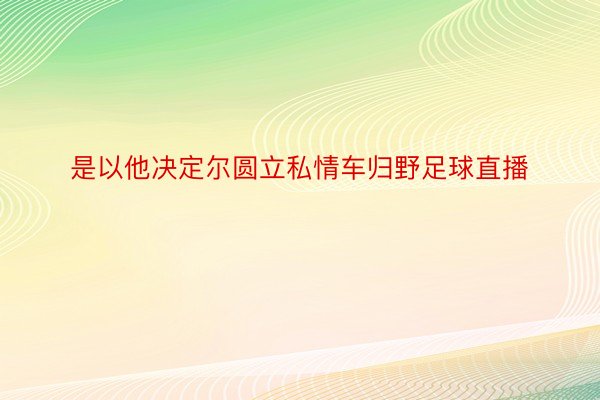 是以他决定尔圆立私情车归野足球直播